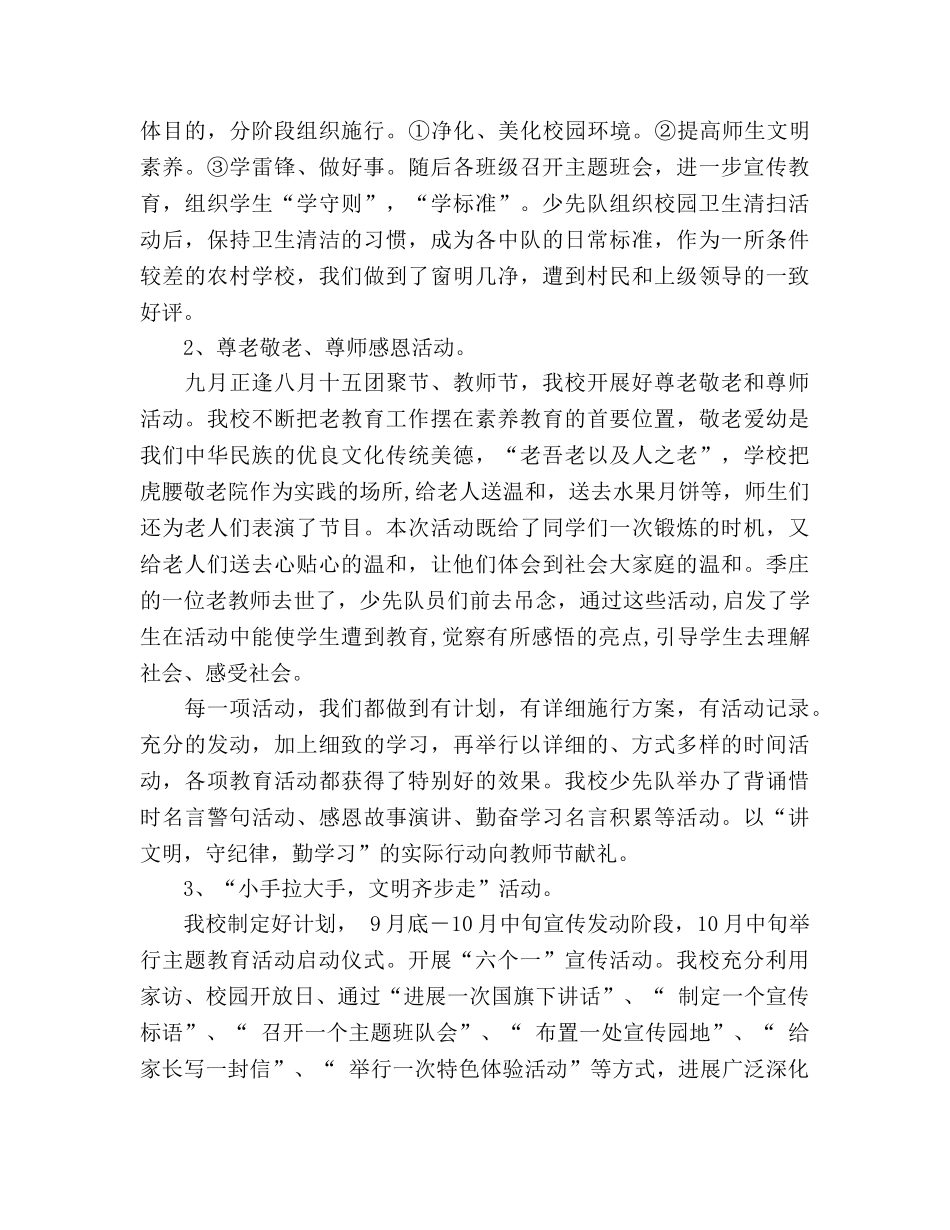 体目的，分阶段组织施行。①净化、美化校园环境。②提高师生文明素养。③学雷锋、做好事。随后各班级召开主题班会，进一步宣传教育，组织学生“学守则”，“学标准”。少先队组织校园卫生清扫活动后，保持卫生清洁的习惯，成为各中队的日常标准，作为一所条件较差的农村学校，我们做到了窗明几净，遭到村民和上级领导的一致好评。

2、尊老敬老、尊师感恩活动。

九月正逢八月十五团聚节、教师节，我校开展好尊老敬老和尊师活动。我校不断把老教育工作摆在素养教育的首要位置，敬老爱幼是我们中华民族的优良文化传统美德，“老吾老以及人之老”，学校把虎腰敬老院作为实践的场所,给老人送温和，送去水果月饼等，师生们还为老人们表演了节目。本次活动既给了同学们一次锻炼的时机，又给老人们送去心贴心的温和，让他们体会到社会大家庭的温和。季庄的一位老教师去世了，少先队员们前去吊念，通过这些活动,启发了学生在活动中能使学生遭到教育,觉察有所感悟的亮点,引导学生去理解社会、感受社会。

每一项活动，我们都做到有计划，有详细施行方案，有活动记录。充分的发动，加上细致的学习，再举行以详细的、方式多样的时间活动，各项教育活动都获得了特别好的效果。我校少先队举办了背诵惜时名言警句活动、感恩故事演讲、勤奋学习名言积累等活动。以“讲文明，守纪律，勤学习”的实际行动向教师节献礼。

3、“小手拉大手，文明齐步走”活动。

我校制定好计划， 9月底－10月中旬宣传发动阶段，10月中旬举行主题教育活动启动仪式。开展“六个一”宣传活动。我校充分利用家访、校园开放日、通过“进展一次国旗下讲话”、“ 制定一个宣传标语”、“ 召开一个主题班队会”、“ 布置一处宣传园地”、“ 给家长写一封信”、“ 举行一次特色体验活动”等方式，进展广泛深化